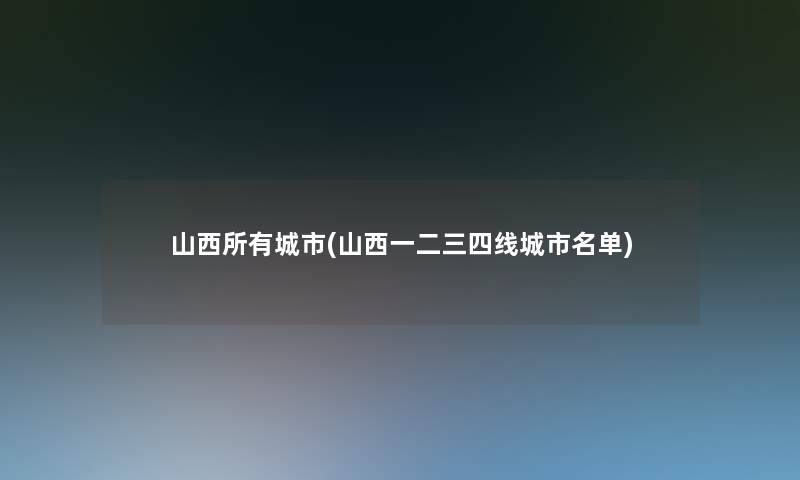 山西所有城市(山西一二三四线城市名单)